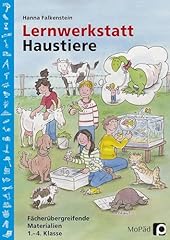 Hanna Falkenstein

Lernwerkstatt
Haustiere

Fächerübergreifende
Materialien
1.-4. Klasse

MoPäd